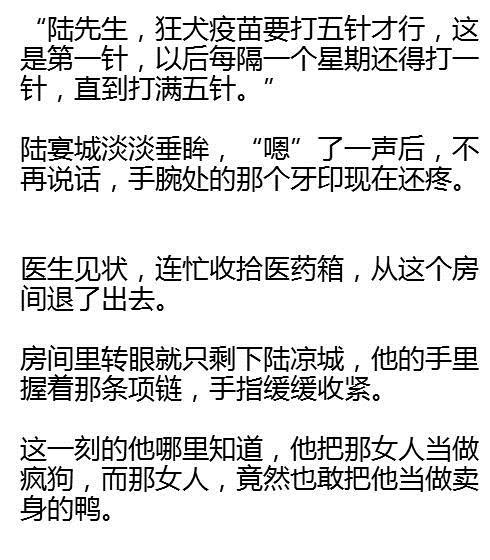 “陆先生，狂犬疫苗要打五针才行，这是第一针，以后每隔一个星期还得打一针，直到打满五针。”

陆宴城淡淡垂眸，“嗯”了一声后，不再说话，手腕处的那个牙印现在还疼。

医生见状，连忙收拾医药箱，从这个房间退了出去。

房间里转眼就只剩下陆凉城，他的手里握着那条项链，手指缓缓收紧。

这一刻的他哪里知道，他把那女人当做疯狗，而那女人，竟然也敢把他当做卖身的鸭。